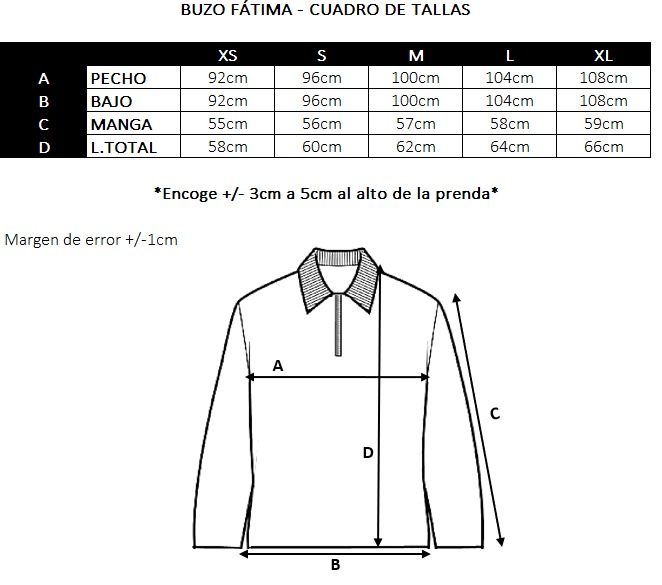 BUZO FÁTIMA - CUADRO DE TALLAS

| | | XS | S | M | L | XL |
|---|---|---|---|---|---|---|
| A | PECHO | 92cm | 96cm | 100cm | 104cm | 108cm |
| B | BAJO | 92cm | 96cm | 100cm | 104cm | 108cm |
| C | MANGA | 55cm | 56cm | 57cm | 58cm | 59cm |
| D | L.TOTAL | 58cm | 60cm | 62cm | 64cm | 66cm |

*Encoge +/- 3cm a 5cm al alto de la prenda*

Margen de error +/-1cm

A

C

D

B